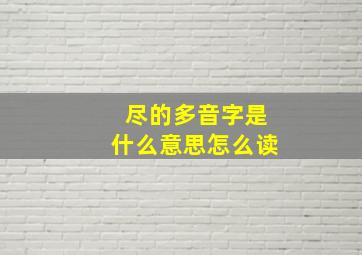 尽的多音字是
什么意思怎么读